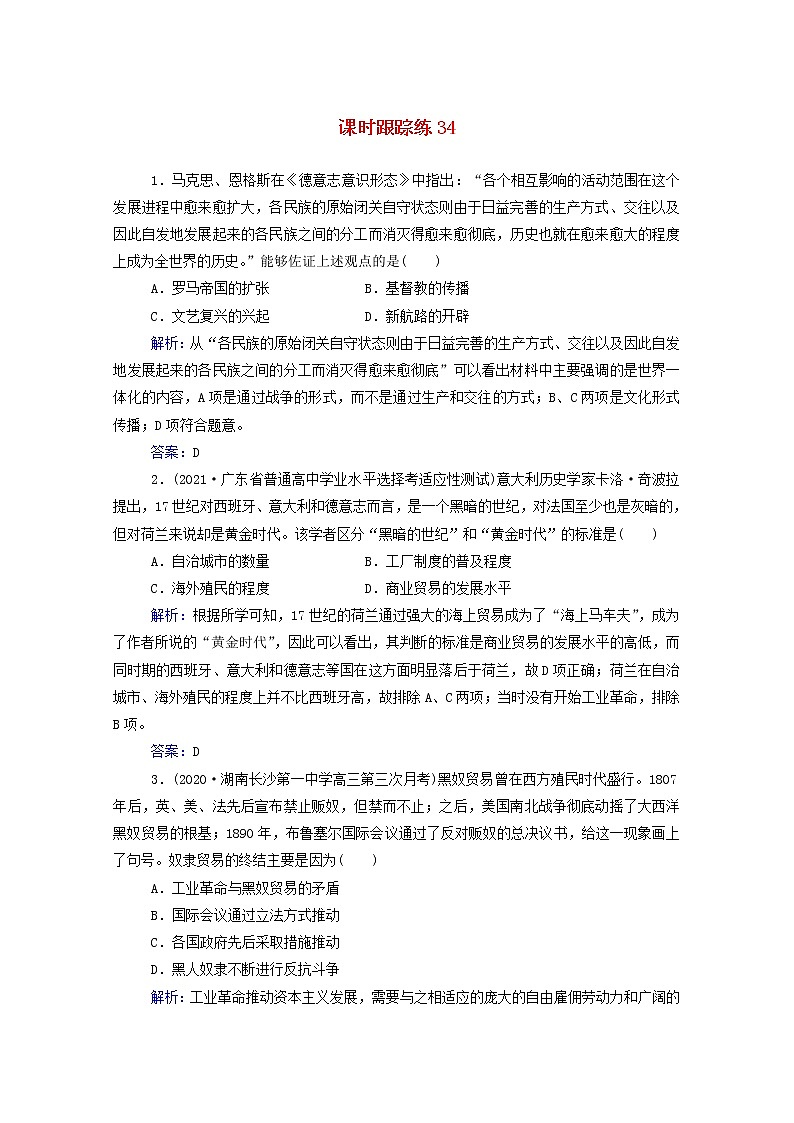 课时跟踪练 34

1．马克思、恩格斯在《德意志意识形态》中指出：“各个相互影响的活动范围在这个发展进程中愈来愈扩大，各民族的原始闭关自守状态则由于日益完善的生产方式、交往以及因此自发地发展起来的各民族之间的分工而消灭得愈来愈彻底，历史也就在愈来愈大的程度上成为全世界的历史。”能够佐证上述观点的是(　　)

A．罗马帝国的扩张　　　　　B．基督教的传播

C．文艺复兴的兴起　　　　　D．新航路的开辟

解析：从“各民族的原始闭关自守状态则由于日益完善的生产方式、交往以及因此自发地发展起来的各民族之间的分工而消灭得愈来愈彻底”可以看出材料中主要强调的是世界一体化的内容，A项是通过战争的形式，而不是通过生产和交往的方式；B、C两项是文化形式传播；D项符合题意。

答案：D

2．(2021·广东省普通高中学业水平选择考适应性测试)意大利历史学家卡洛·奇波拉提出，17世纪对西班牙、意大利和德意志而言，是一个黑暗的世纪，对法国至少也是灰暗的，但对荷兰来说却是黄金时代。该学者区分“黑暗的世纪”和“黄金时代”的标准是(　　)

A．自治城市的数量　　　　　B．工厂制度的普及程度

C．海外殖民的程度　　　　　D．商业贸易的发展水平

解析：根据所学可知，17世纪的荷兰通过强大的海上贸易成为了“海上马车夫”，成为了作者所说的“黄金时代”，因此可以看出，其判断的标准是商业贸易的发展水平的高低，而同时期的西班牙、意大利和德意志等国在这方面明显落后于荷兰，故D项正确；荷兰在自治城市、海外殖民的程度上并不比西班牙高，故排除A、C两项；当时没有开始工业革命，排除B项。

答案：D

3．(2020·湖南长沙第一中学高三第三次月考)黑奴贸易曾在西方殖民时代盛行。1807年后，英、美、法先后宣布禁止贩奴，但禁而不止；之后，美国南北战争彻底动摇了大西洋黑奴贸易的根基；1890年，布鲁塞尔国际会议通过了反对贩奴的总决议书，给这一现象画上了句号。奴隶贸易的终结主要是因为(　　)

A．工业革命与黑奴贸易的矛盾

B．国际会议通过立法方式推动

C．各国政府先后采取措施推动

D．黑人奴隶不断进行反抗斗争

解析：工业革命推动资本主义发展，需要与之相适应的庞大的自由雇佣劳动力和广阔的